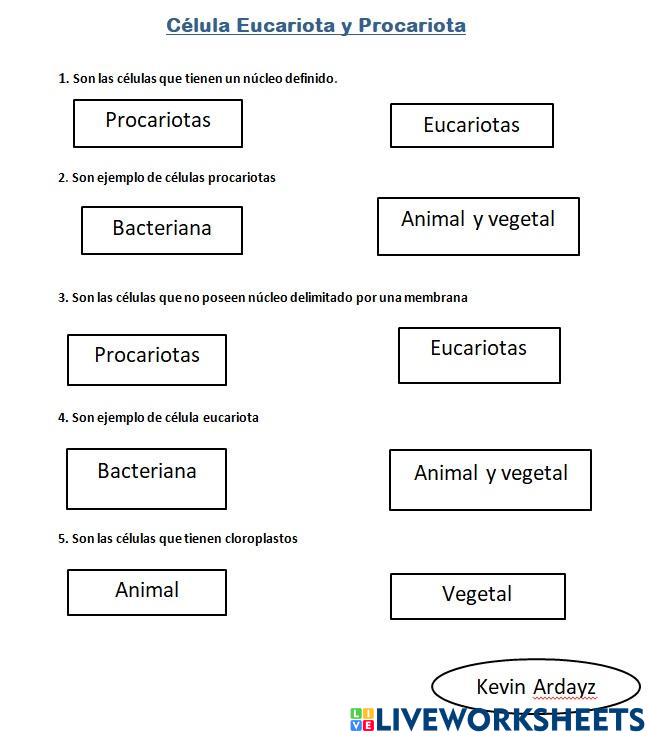 Célula Eucariota y Procariota

1. Son las células que tienen un núcleo definido.

Procariotas

Eucariotas

2. Son ejemplo de células procariotas

Bacteriana

Animal y vegetal

3. Son las células que no poseen núcleo delimitado por una membrana

Procariotas

Eucariotas

4. Son ejemplo de célula eucariota

Bacteriana

Animal y vegetal

5. Son las células que tienen cloroplastos

Animal

Vegetal

Kevin Ardayz

LIVEWORKSHEETS